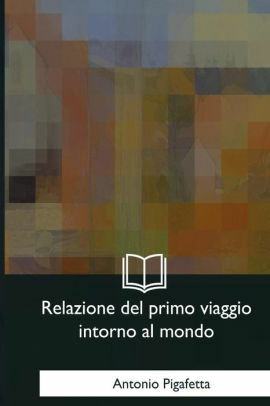 Relazione del primo viaggio intorno al mondo

Antonio Pigafetta